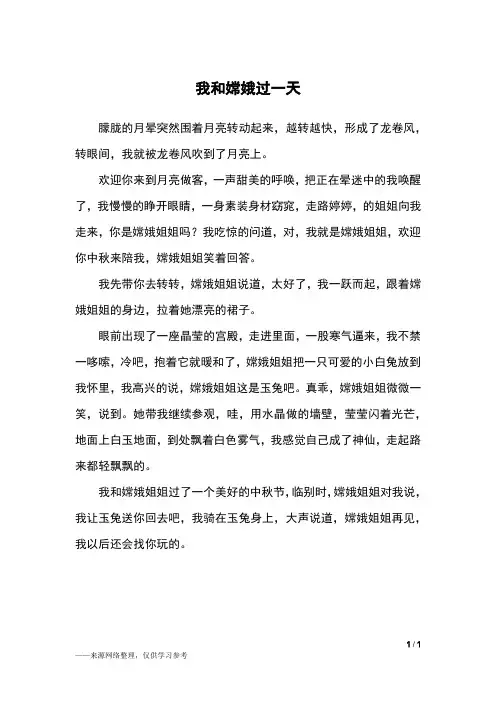 我和嫦娥过一天

朦胧的月晕突然围着月亮转动起来，越转越快，形成了龙卷风，转眼间，我就被龙卷风吹到了月亮上。

欢迎你来到月亮做客，一声甜美的呼唤，把正在晕迷中的我唤醒了，我慢慢的睁开眼睛，一身素装身材窈窕，走路婷婷，的姐姐向我走来，你是嫦娥姐姐吗？我吃惊的问道，对，我就是嫦娥姐姐，欢迎你中秋来陪我，嫦娥姐姐笑着回答。

我先带你去转转，嫦娥姐姐说道，太好了，我一跃而起，跟着嫦娥姐姐的身边，拉着她漂亮的裙子。

眼前出现了一座晶莹的宫殿，走进里面，一股寒气逼来，我不禁一哆嗦，冷吧，抱着它就暖和了，嫦娥姐姐把一只可爱的小白兔放到我怀里，我高兴的说，嫦娥姐姐这是玉兔吧。真乖，嫦娥姐姐微微一笑，说到。她带我继续参观，哇，用水晶做的墙壁，莹莹闪着光芒，地面上白玉地面，到处飘着白色雾气，我感觉自己成了神仙，走起路来都轻飘飘的。

我和嫦娥姐姐过了一个美好的中秋节，临别时，嫦娥姐姐对我说，我让玉兔送你回去吧，我骑在玉兔身上，大声说道，嫦娥姐姐再见，我以后还会找你玩的。

1 / 1

——来源网络整理，仅供学习参考